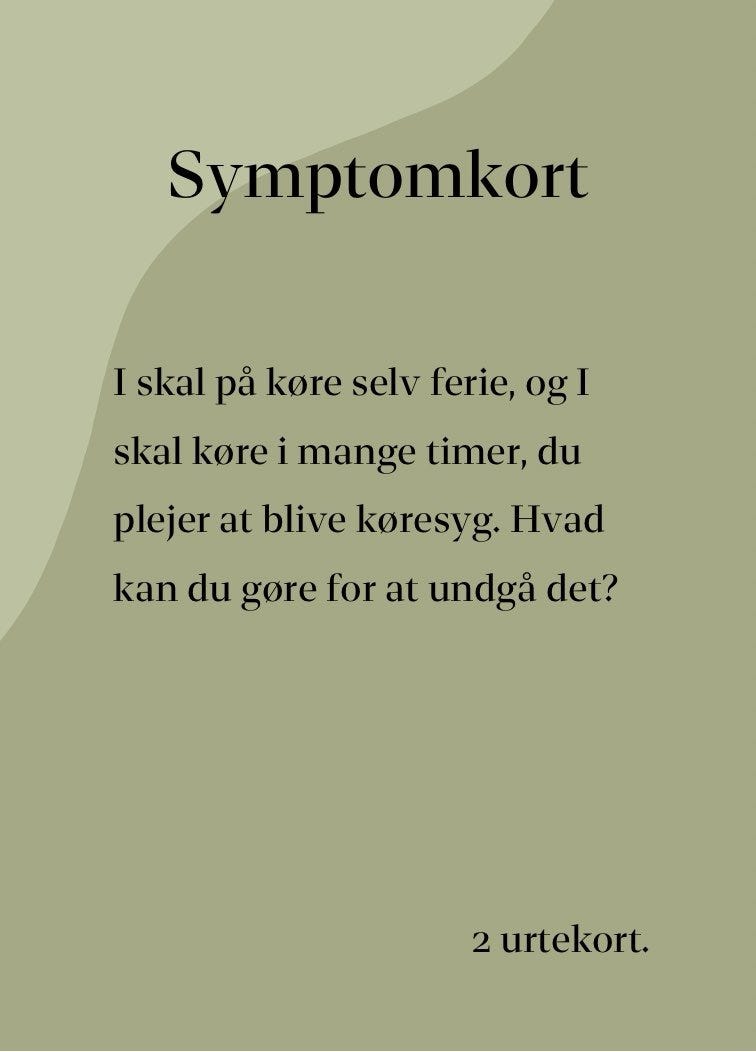 Symptomkort

I skal på køre selv ferie, og I skal køre i mange timer, du plejer at blive køresyg. Hvad kan du gøre for at undgå det?

2 urtekort.